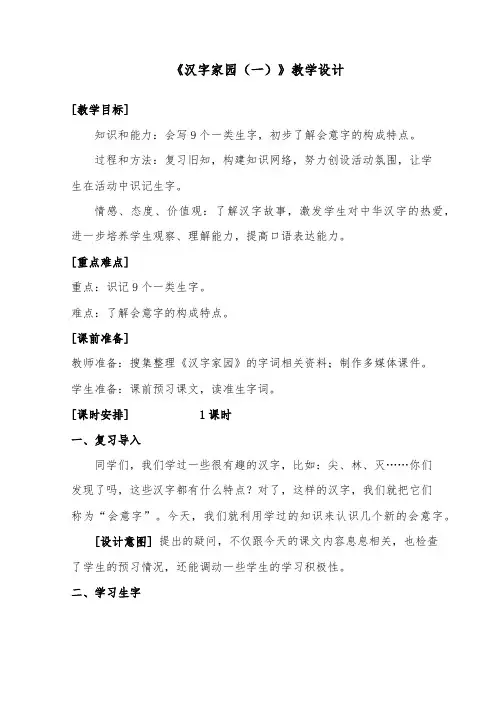 《汉字家园（一）》教学设计

[教学目标]

知识和能力：会写 9 个一类生字，初步了解会意字的构成特点。

过程和方法：复习旧知，构建知识网络，努力创设活动氛围，让学生在活动中识记生字。

情感、态度、价值观：了解汉字故事，激发学生对中华汉字的热爱，进一步培养学生观察、理解能力，提高口语表达能力。

[重点难点]

重点：识记 9 个一类生字。

难点：了解会意字的构成特点。

[课前准备]

教师准备：搜集整理《汉字家园》的字词相关资料；制作多媒体课件。

学生准备：课前预习课文，读准生字词。

[课时安排]　　1 课时

一、复习导入

同学们，我们学过一些很有趣的汉字，比如：尖、林、灭……你们发现了吗，这些汉字都有什么特点？对了，这样的汉字，我们就把它们称为“会意字”。今天，我们就利用学过的知识来认识几个新的会意字。

[设计意图] 提出的疑问，不仅跟今天的课文内容息息相关，也检查了学生的预习情况，还能调动一些学生的学习积极性。

二、学习生字